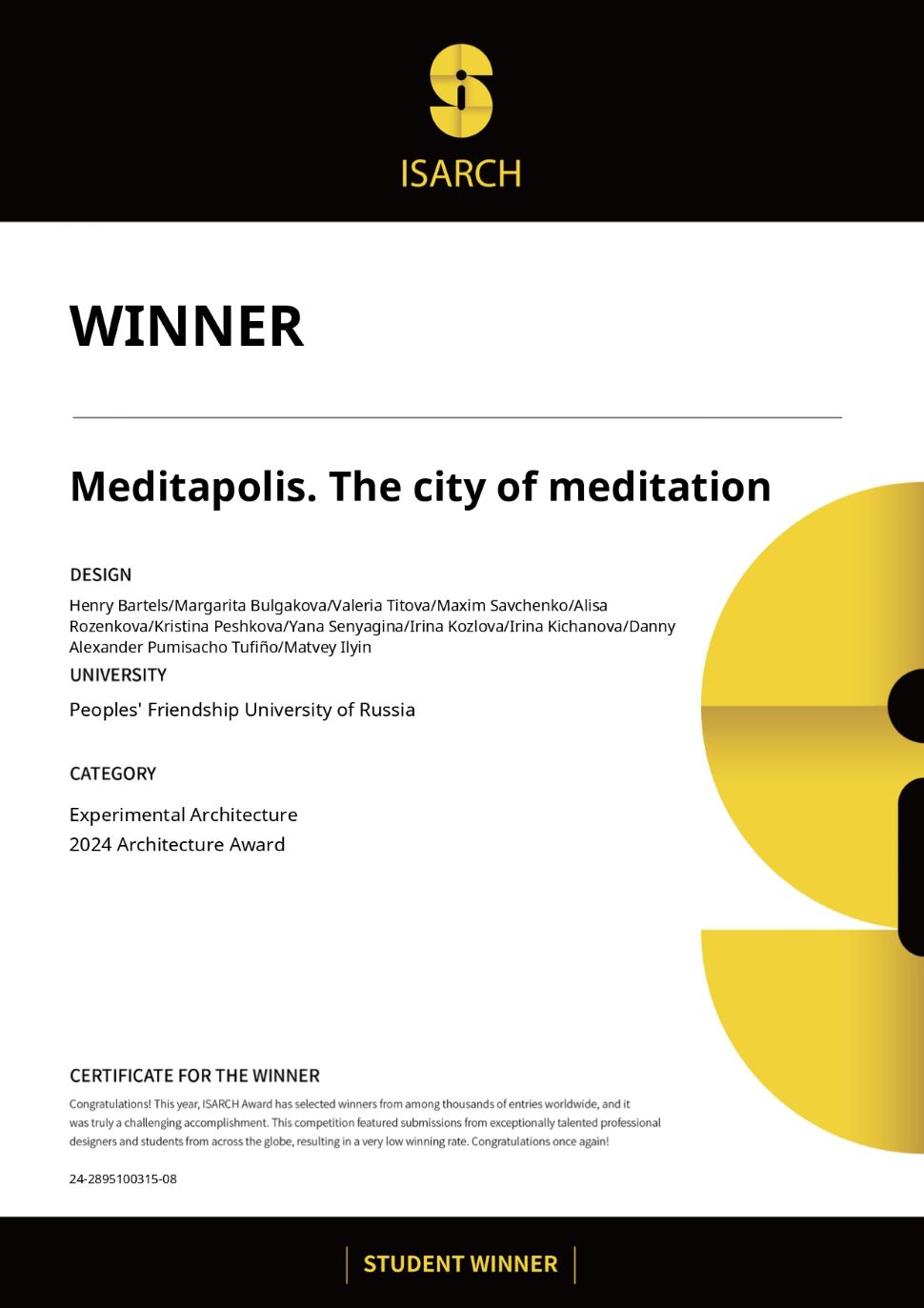 ISARCH

WINNER

Meditapolis. The city of meditation

DESIGN

Henry Bartels/Margarita Bulgakova/Valeria Titova/Maxim Savchenko/Alisa Rozenkova/Kristina Peshkova/Yana Senyagina/Irina Kozlova/Irina Kichanova/Danny Alexander Pumisacho Tufiño/Matvey Ilyin

UNIVERSITY

Peoples' Friendship University of Russia

CATEGORY

Experimental Architecture
2024 Architecture Award

CERTIFICATE FOR THE WINNER

Congratulations! This year, ISARCH Award has selected winners from among thousands of entries worldwide, and it was truly a challenging accomplishment. This competition featured submissions from exceptionally talented professional designers and students from across the globe, resulting in a very low winning rate. Congratulations once again!

24-2895100315-08

STUDENT WINNER